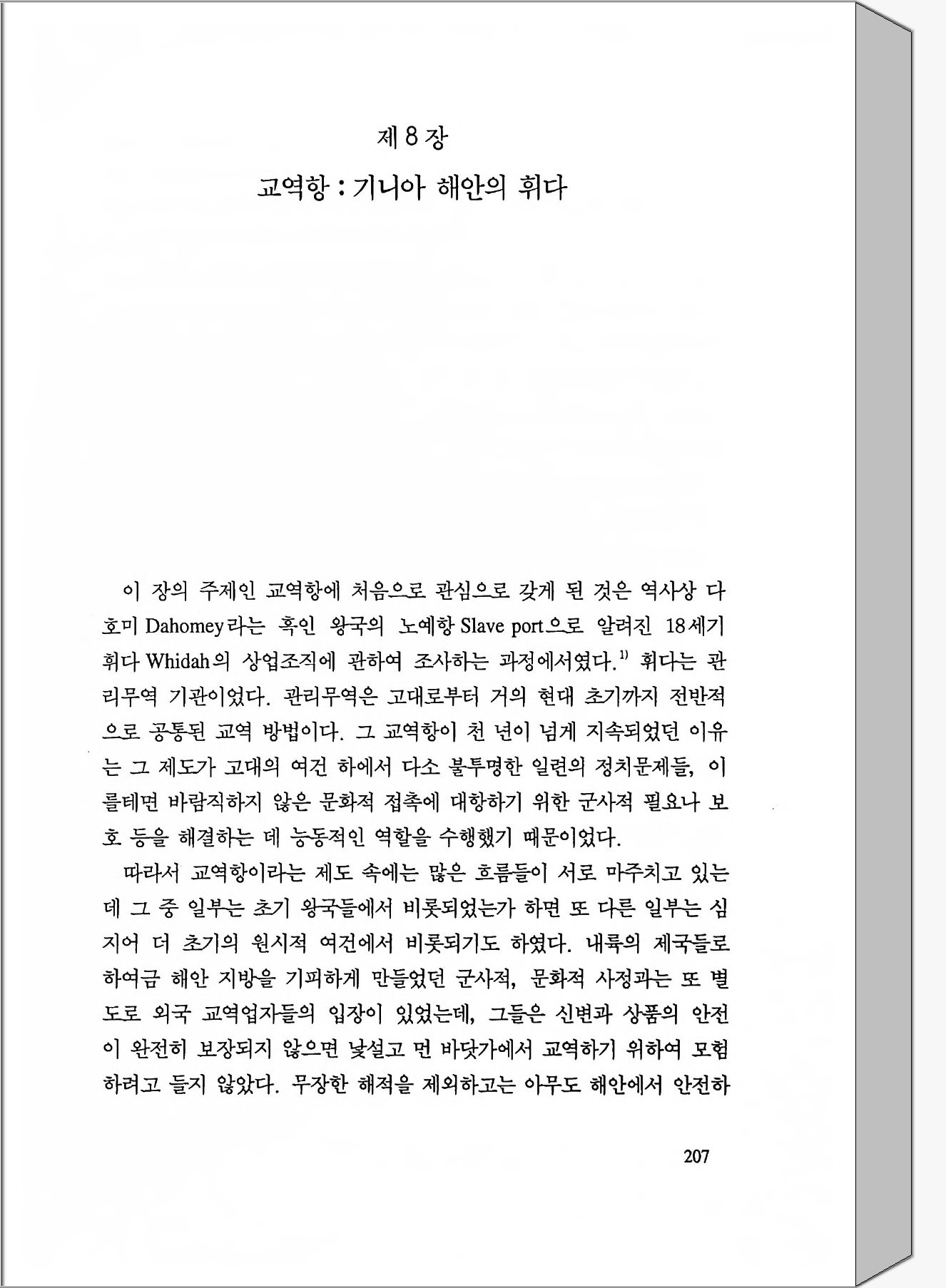 제 8 장

교역항 : 기니아 해안의 휘다

이 장의 주제인 교역항에 처음으로 관심으로 갖게 된 것은 역사상 다호미 Dahomey라는 흑인 왕국의 노예항 Slave port으로 알려진 18세기 휘다 Whidah의 상업조직에 관하여 조사하는 과정에서였다.$^{1)}$ 휘다는 관리무역 기관이었다. 관리무역은 고대로부터 거의 현대 초기까지 전반적으로 공통된 교역 방법이다. 그 교역항이 천 년이 넘게 지속되었던 이유는 그 제도가 고대의 여건 하에서 다소 불투명한 일련의 정치문제들, 이를테면 바람직하지 않은 문화적 접촉에 대항하기 위한 군사적 필요나 보호 등을 해결하는 데 능동적인 역할을 수행했기 때문이었다.

따라서 교역항이라는 제도 속에는 많은 흐름들이 서로 마주치고 있는데 그 중 일부는 초기 왕국들에서 비롯되었는가 하면 또 다른 일부는 심지어 더 초기의 원시적 여건에서 비롯되기도 하였다. 내륙의 제국들로 하여금 해안 지방을 기피하게 만들었던 군사적, 문화적 사정과는 또 별도로 외국 교역업자들의 입장이 있었는데, 그들은 신변과 상품의 안전이 완전히 보장되지 않으면 낯설고 먼 바닷가에서 교역하기 위하여 모험하려고 들지 않았다. 무장한 해적을 제외하고는 아무도 해안에서 안전하

207